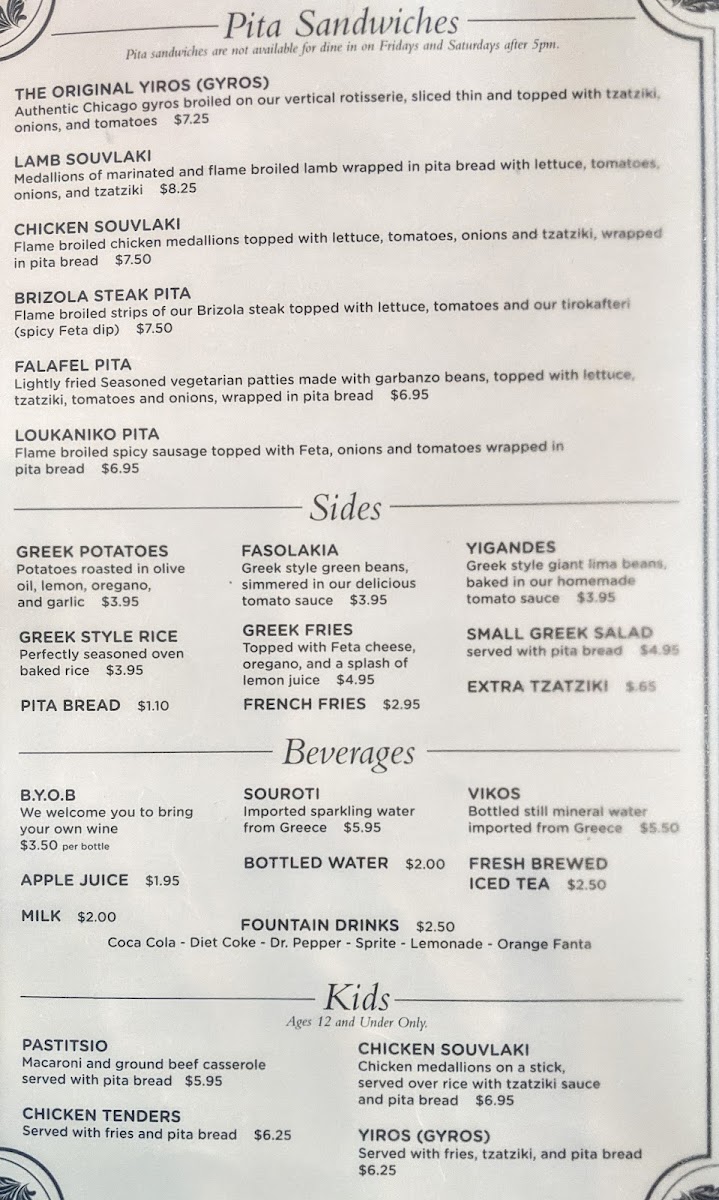 Pita Sandwiches

Pita sandwiches are not available for dine in on Fridays and Saturdays after 5pm.

THE ORIGINAL YIROS (GYROS)
Authentic Chicago gyros broiled on our vertical rotisserie, sliced thin and topped with tzatziki, onions, and tomatoes $7.25

LAMB SOUVLAKI
Medallions of marinated and flame broiled lamb wrapped in pita bread with lettuce, tomatoes, onions, and tzatziki $8.25

CHICKEN SOUVLAKI
Flame broiled chicken medallions topped with lettuce, tomatoes, onions and tzatziki, wrapped in pita bread $7.50

BRIZOLA STEAK PITA
Flame broiled strips of our Brizola steak topped with lettuce, tomatoes and our tirokafteri (spicy Feta dip) $7.50

FALAFEL PITA
Lightly fried Seasoned vegetarian patties made with garbanzo beans, topped with lettuce, tzatziki, tomatoes and onions, wrapped in pita bread $6.95

LOUKANIKO PITA
Flame broiled spicy sausage topped with Feta, onions and tomatoes wrapped in pita bread $6.95

Sides

GREEK POTATOES
Potatoes roasted in olive oil, lemon, oregano, and garlic $3.95

GREEK STYLE RICE
Perfectly seasoned oven baked rice $3.95

PITA BREAD $1.10

FASOLAKIA
Greek style green beans, simmered in our delicious tomato sauce $3.95

GREEK FRIES
Topped with Feta cheese, oregano, and a splash of lemon juice $4.95

FRENCH FRIES $2.95

YIGANDES
Greek style giant lima beans, baked in our homemade tomato sauce $3.95

SMALL GREEK SALAD
served with pita bread $4.95

EXTRA TZATZIKI $.65

Beverages

B.Y.O.B
We welcome you to bring your own wine
$3.50 per bottle

APPLE JUICE $1.95

MILK $2.00

SOUROTI
Imported sparkling water from Greece $5.95

BOTTLED WATER $2.00

VIKOS
Bottled still mineral water imported from Greece $5.50

FRESH BREWED ICED TEA $2.50

FOUNTAIN DRINKS $2.50
Coca Cola - Diet Coke - Dr. Pepper - Sprite - Lemonade - Orange Fanta

Kids
Ages 12 and Under Only.

PASTITSIO
Macaroni and ground beef casserole served with pita bread $5.95

CHICKEN TENDERS
Served with fries and pita bread $6.25

CHICKEN SOUVLAKI
Chicken medallions on a stick, served over rice with tzatziki sauce and pita bread $6.95

YIROS (GYROS)
Served with fries, tzatziki, and pita bread $6.25